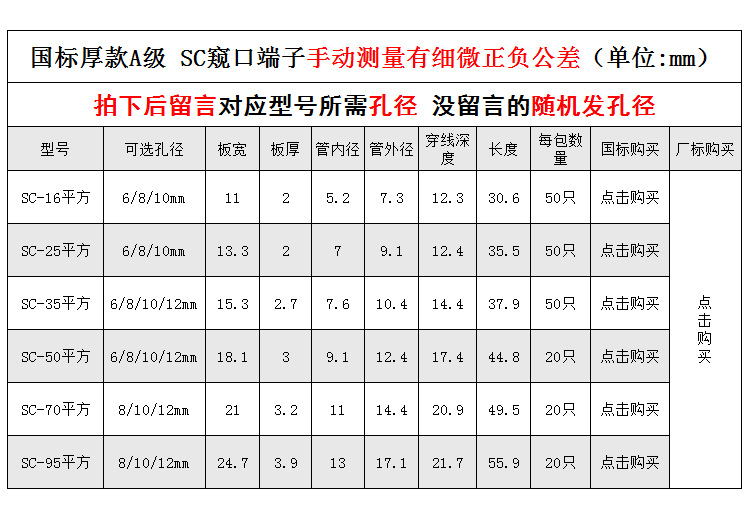 国标厚款A级 SC窥口端子手动测量有细微正负公差（单位:mm）

拍下后留言对应型号所需孔径 没留言的随机发孔径

| 型号 | 可选孔径 | 板宽 | 板厚 | 管内径 | 管外径 | 穿线深度 | 长度 | 每包数量 | 国标购买 | 厂标购买 |
|---|---|---|---|---|---|---|---|---|---|---|
| SC-16平方 | 6/8/10mm | 11 | 2 | 5.2 | 7.3 | 12.3 | 30.6 | 50只 | 点击购买 | 点击购买 |
| SC-25平方 | 6/8/10mm | 13.3 | 2 | 7 | 9.1 | 12.4 | 35.5 | 50只 | 点击购买 | |
| SC-35平方 | 6/8/10/12mm | 15.3 | 2.7 | 7.6 | 10.4 | 14.4 | 37.9 | 50只 | 点击购买 | |
| SC-50平方 | 6/8/10/12mm | 18.1 | 3 | 9.1 | 12.4 | 17.4 | 44.8 | 20只 | 点击购买 | |
| SC-70平方 | 8/10/12mm | 21 | 3.2 | 11 | 14.4 | 20.9 | 49.5 | 20只 | 点击购买 | |
| SC-95平方 | 8/10/12mm | 24.7 | 3.9 | 13 | 17.1 | 21.7 | 55.9 | 20只 | 点击购买 | |